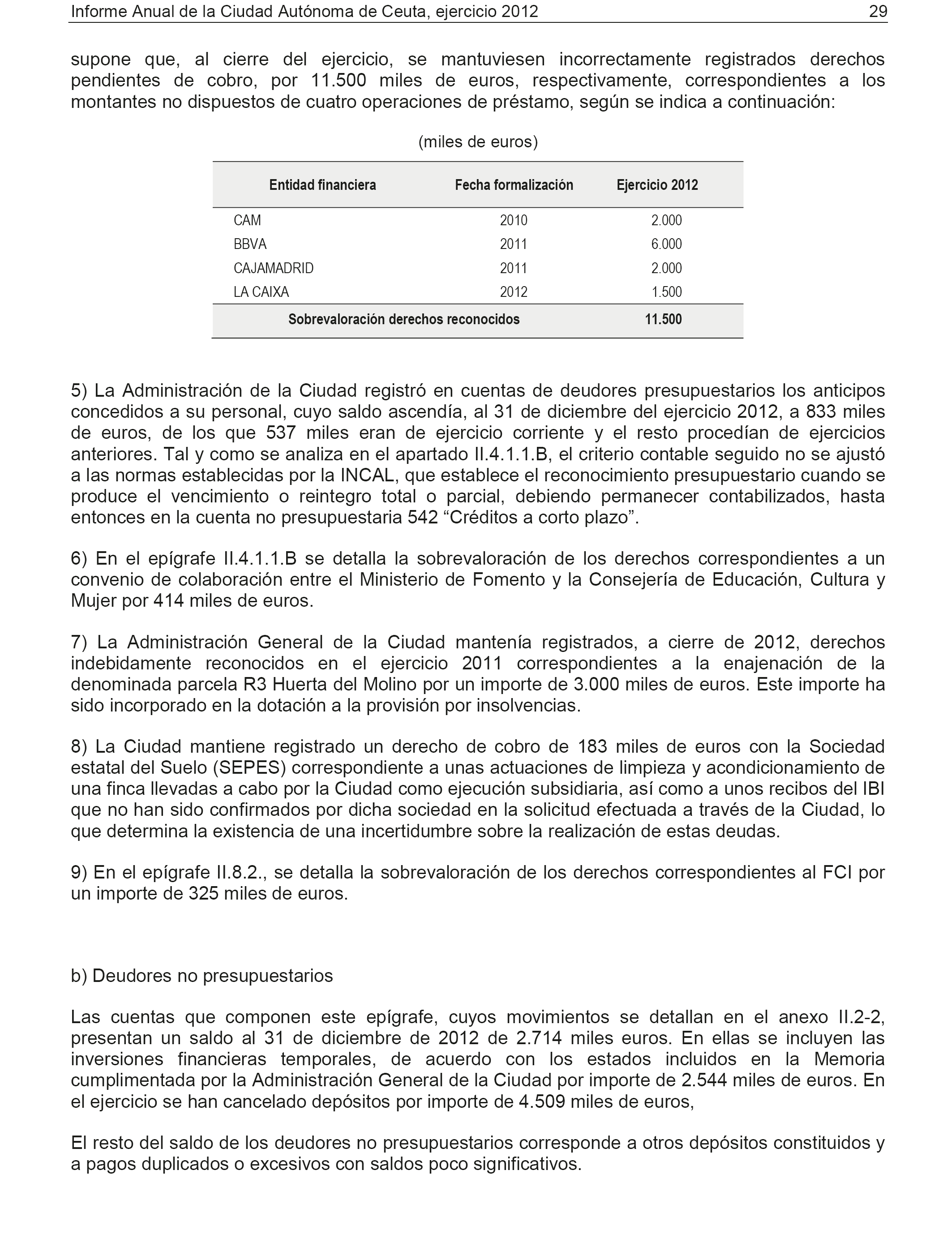 Informe Anual de la Ciudad Autónoma de Ceuta, ejercicio 2012 29

supone que, al cierre del ejercicio, se mantuviesen incorrectamente registrados derechos pendientes de cobro, por 11.500 miles de euros, respectivamente, correspondientes a los montantes no dispuestos de cuatro operaciones de préstamo, según se indica a continuación:

(miles de euros)

| Entidad financiera | Fecha formalización | Ejercicio 2012 |
|---|---|---|
| CAM | 2010 | 2.000 |
| BBVA | 2011 | 6.000 |
| CAJAMADRID | 2011 | 2.000 |
| LA CAIXA | 2012 | 1.500 |
| Sobrevaloración derechos reconocidos | | 11.500 |

5) La Administración de la Ciudad registró en cuentas de deudores presupuestarios los anticipos concedidos a su personal, cuyo saldo ascendía, al 31 de diciembre del ejercicio 2012, a 833 miles de euros, de los que 537 miles eran de ejercicio corriente y el resto procedían de ejercicios anteriores. Tal y como se analiza en el apartado II.4.1.1.B, el criterio contable seguido no se ajustó a las normas establecidas por la INCAL, que establece el reconocimiento presupuestario cuando se produce el vencimiento o reintegro total o parcial, debiendo permanecer contabilizados, hasta entonces en la cuenta no presupuestaria 542 “Créditos a corto plazo”.

6) En el epígrafe II.4.1.1.B se detalla la sobrevaloración de los derechos correspondientes a un convenio de colaboración entre el Ministerio de Fomento y la Consejería de Educación, Cultura y Mujer por 414 miles de euros.

7) La Administración General de la Ciudad mantenía registrados, a cierre de 2012, derechos indebidamente reconocidos en el ejercicio 2011 correspondientes a la enajenación de la denominada parcela R3 Huerta del Molino por un importe de 3.000 miles de euros. Este importe ha sido incorporado en la dotación a la provisión por insolvencias.

8) La Ciudad mantiene registrado un derecho de cobro de 183 miles de euros con la Sociedad estatal del Suelo (SEPES) correspondiente a unas actuaciones de limpieza y acondicionamiento de una finca llevadas a cabo por la Ciudad como ejecución subsidiaria, así como a unos recibos del IBI que no han sido confirmados por dicha sociedad en la solicitud efectuada a través de la Ciudad, lo que determina la existencia de una incertidumbre sobre la realización de estas deudas.

9) En el epígrafe II.8.2., se detalla la sobrevaloración de los derechos correspondientes al FCI por un importe de 325 miles de euros.

b) Deudores no presupuestarios

Las cuentas que componen este epígrafe, cuyos movimientos se detallan en el anexo II.2-2, presentan un saldo al 31 de diciembre de 2012 de 2.714 miles euros. En ellas se incluyen las inversiones financieras temporales, de acuerdo con los estados incluidos en la Memoria cumplimentada por la Administración General de la Ciudad por importe de 2.544 miles de euros. En el ejercicio se han cancelado depósitos por importe de 4.509 miles de euros,

El resto del saldo de los deudores no presupuestarios corresponde a otros depósitos constituidos y a pagos duplicados o excesivos con saldos poco significativos.